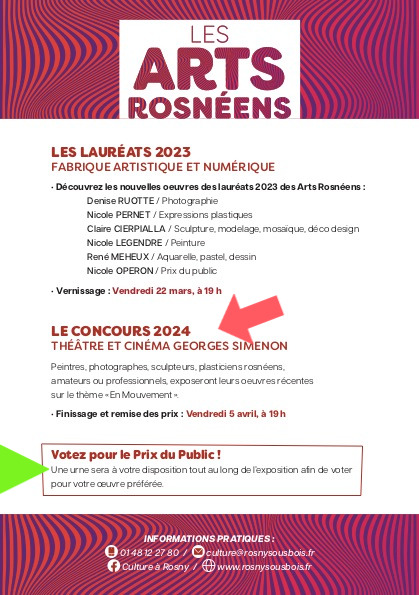 LES
ARTS
ROSNÉENS

LES LAURÉATS 2023
FABRIQUE ARTISTIQUE ET NUMÉRIQUE

· Découvrez les nouvelles oeuvres des lauréats 2023 des Arts Rosnéens :
Denise RUOTTE / Photographie
Nicole PERNET / Expressions plastiques
Claire CIERPIALLA / Sculpture, modelage, mosaïque, déco design
Nicole LEGENDRE / Peinture
René MEHEUX / Aquarelle, pastel, dessin
Nicole OPERON / Prix du public

· Vernissage : Vendredi 22 mars, à 19 h

LE CONCOURS 2024
THÉÂTRE ET CINÉMA GEORGES SIMENON

Peintres, photographes, sculpteurs, plasticiens rosnéens, amateurs ou professionnels, exposeront leurs oeuvres récentes sur le thème « En Mouvement ».

· Finissage et remise des prix : Vendredi 5 avril, à 19 h

Votez pour le Prix du Public !
Une urne sera à votre disposition tout au long de l'exposition afin de voter pour votre œuvre préférée.

INFORMATIONS PRATIQUES :
01 48 12 27 80 / culture@rosnysousbois.fr
Culture à Rosny / www.rosnysousbois.fr